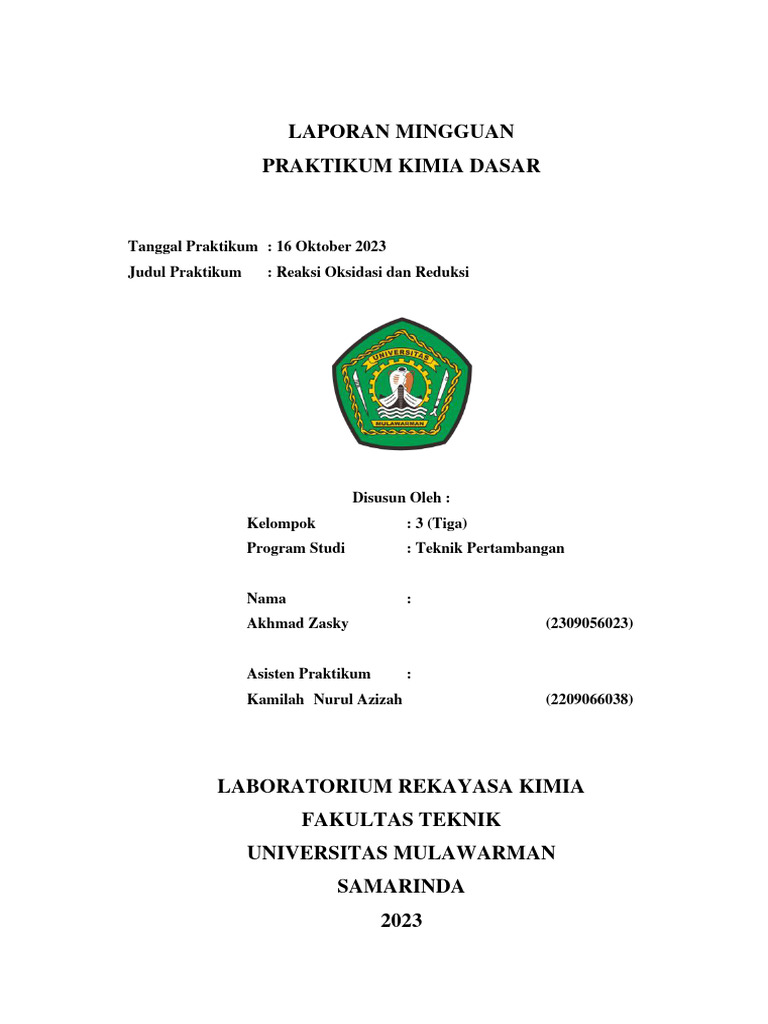 LAPORAN MINGGUAN
PRAKTIKUM KIMIA DASAR

Tanggal Praktikum : 16 Oktober 2023
Judul Praktikum : Reaksi Oksidasi dan Reduksi

UNIVERSITAS
MULAWARMAN

Disusun Oleh :
Kelompok : 3 (Tiga)
Program Studi : Teknik Pertambangan

Nama :
Akhmad Zasky (2309056023)

Asisten Praktikum :
Kamilah Nurul Azizah (2209066038)

LABORATORIUM REKAYASA KIMIA
FAKULTAS TEKNIK
UNIVERSITAS MULAWARMAN
SAMARINDA
2023